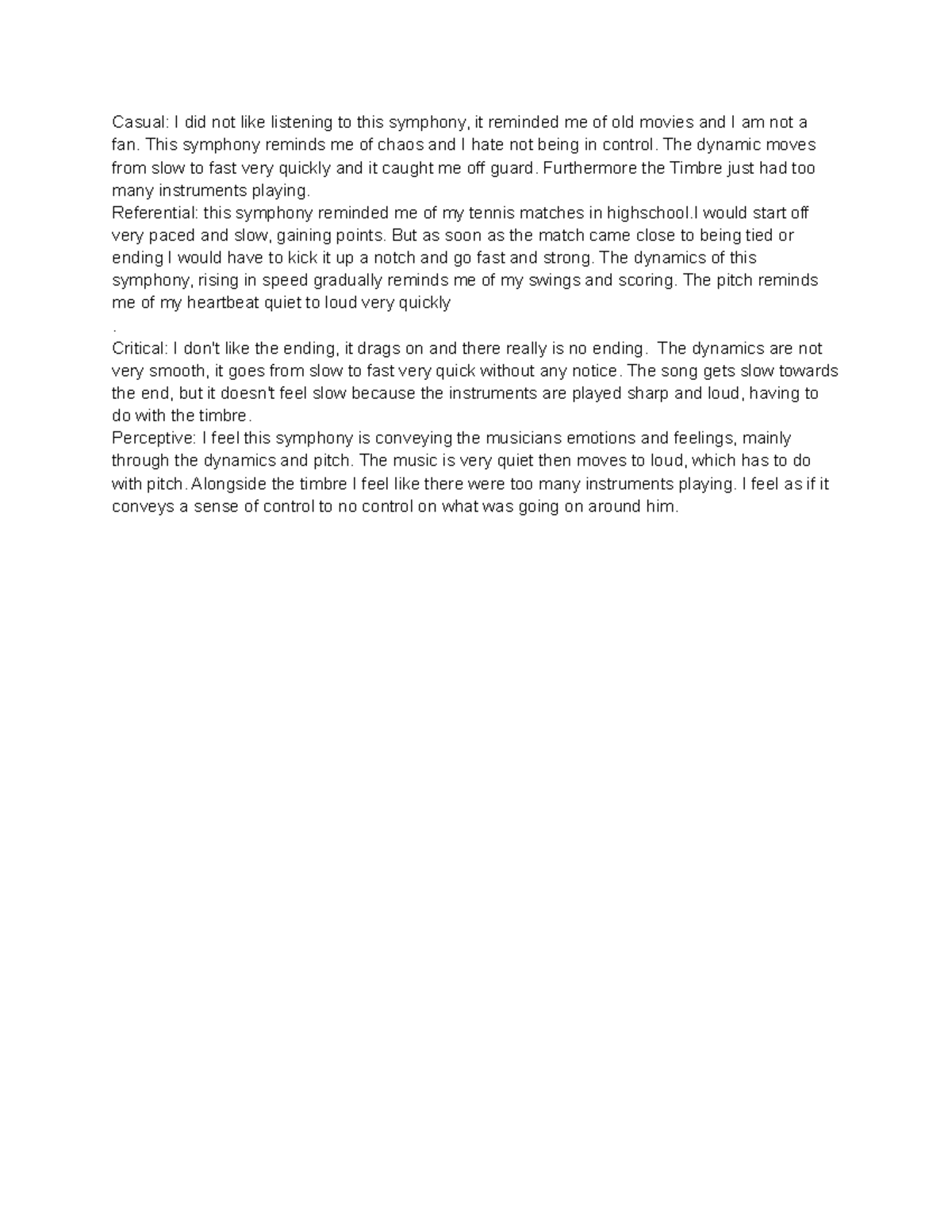 Casual: I did not like listening to this symphony, it reminded me of old movies and I am not a fan. This symphony reminds me of chaos and I hate not being in control. The dynamic moves from slow to fast very quickly and it caught me off guard. Furthermore the Timbre just had too many instruments playing.
Referential: this symphony reminded me of my tennis matches in highschool.I would start off very paced and slow, gaining points. But as soon as the match came close to being tied or ending I would have to kick it up a notch and go fast and strong. The dynamics of this symphony, rising in speed gradually reminds me of my swings and scoring. The pitch reminds me of my heartbeat quiet to loud very quickly
.
Critical: I don't like the ending, it drags on and there really is no ending. The dynamics are not very smooth, it goes from slow to fast very quick without any notice. The song gets slow towards the end, but it doesn't feel slow because the instruments are played sharp and loud, having to do with the timbre.
Perceptive: I feel this symphony is conveying the musicians emotions and feelings, mainly through the dynamics and pitch. The music is very quiet then moves to loud, which has to do with pitch. Alongside the timbre I feel like there were too many instruments playing. I feel as if it conveys a sense of control to no control on what was going on around him.